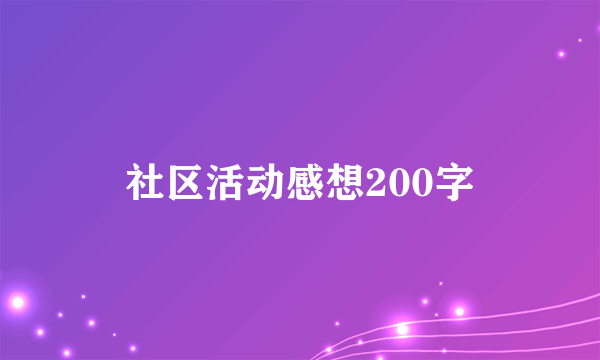 社区活动感想200字